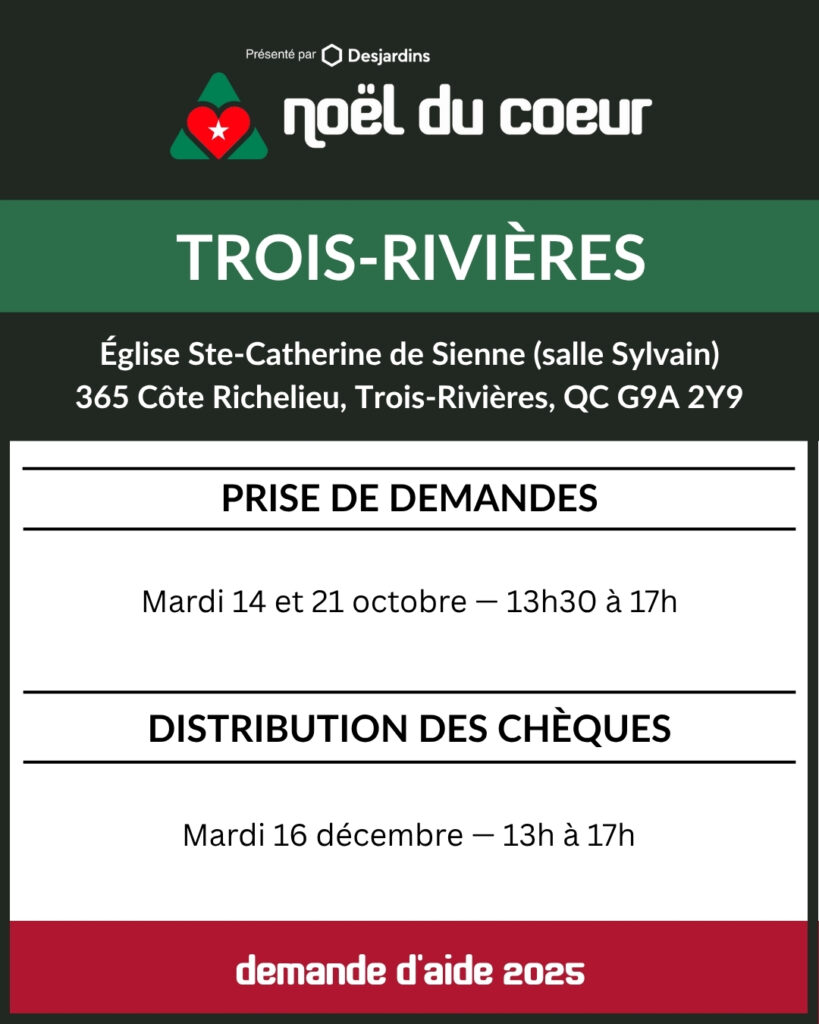 Présenté par Desjardins

noël du coeur

TROIS-RIVIÈRES

Église Ste-Catherine de Sienne (salle Sylvain)
365 Côte Richelieu, Trois-Rivières, QC G9A 2Y9

PRISE DE DEMANDES

Mardi 14 et 21 octobre — 13h30 à 17h

DISTRIBUTION DES CHÈQUES

Mardi 16 décembre — 13h à 17h

demande d'aide 2025